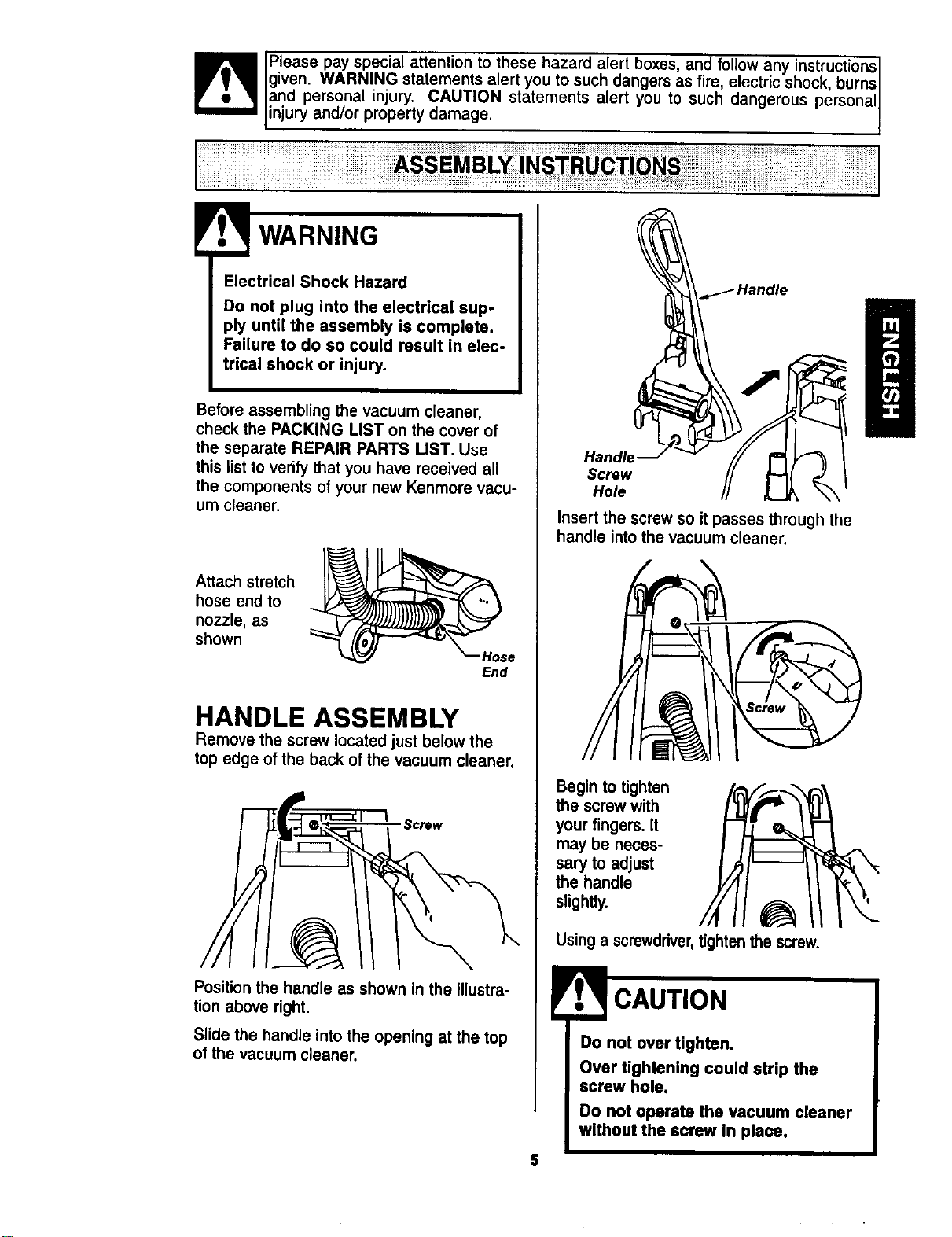 Please pay special attention to these hazard alert boxes, and follow any instructions given. WARNING statements alert you to such dangers as fire, electric shock, burns and personal injury. CAUTION statements alert you to such dangerous personal injury and/or property damage.

ASSEMBLY INSTRUCTIONS

WARNING

Electrical Shock Hazard

Do not plug into the electrical supply until the assembly is complete. Failure to do so could result in electrical shock or injury.

Before assembling the vacuum cleaner, check the PACKING LIST on the cover of the separate REPAIR PARTS LIST. Use this list to verify that you have received all the components of your new Kenmore vacuum cleaner.

Attach stretch hose end to nozzle, as shown

Hose End

HANDLE ASSEMBLY

Remove the screw located just below the top edge of the back of the vacuum cleaner.

Screw

Position the handle as shown in the illustration above right.

Slide the handle into the opening at the top of the vacuum cleaner.

Handle

Handle Screw Hole

Insert the screw so it passes through the handle into the vacuum cleaner.

Screw

Begin to tighten the screw with your fingers. It may be necessary to adjust the handle slightly.

Using a screwdriver, tighten the screw.

CAUTION

Do not over tighten.

Over tightening could strip the screw hole.

Do not operate the vacuum cleaner without the screw in place.

ENGLISH

5